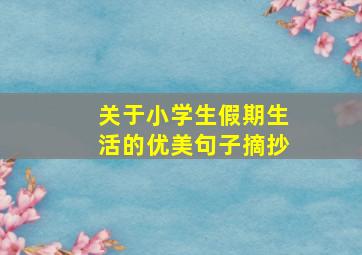 关于小学生假期生活的优美句子摘抄